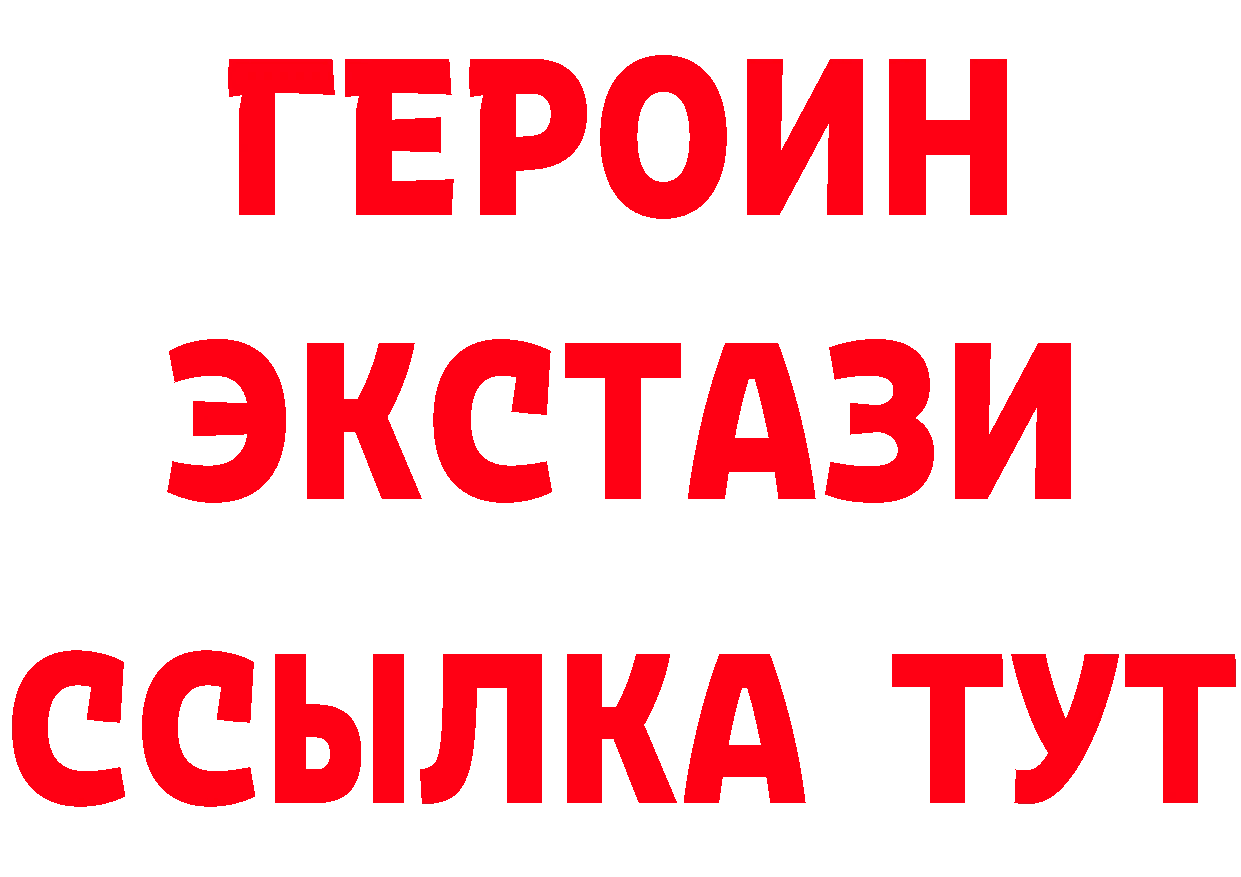 ГЕРОИН ЭКСТАЗИ ССЫЛКА ТУТ